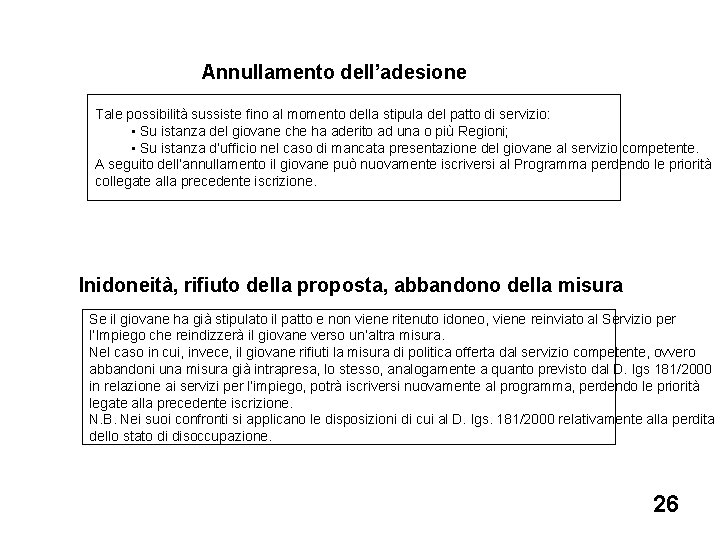 Annullamento dell'adesione

Tale possibilità sussiste fino al momento della stipula del patto di servizio:
• Su istanza del giovane che ha aderito ad una o più Regioni;
• Su istanza d'ufficio nel caso di mancata presentazione del giovane al servizio competente.
A seguito dell'annullamento il giovane può nuovamente iscriversi al Programma perdendo le priorità collegate alla precedente iscrizione.

Inidoneità, rifiuto della proposta, abbandono della misura

Se il giovane ha già stipulato il patto e non viene ritenuto idoneo, viene reinviato al Servizio per l'Impiego che reindizzerà il giovane verso un'altra misura.
Nel caso in cui, invece, il giovane rifiuti la misura di politica offerta dal servizio competente, ovvero abbandoni una misura già intrapresa, lo stesso, analogamente a quanto previsto dal D. lgs 181/2000 in relazione ai servizi per l'impiego, potrà iscriversi nuovamente al programma, perdendo le priorità legate alla precedente iscrizione.
N.B. Nei suoi confronti si applicano le disposizioni di cui al D. lgs. 181/2000 relativamente alla perdita dello stato di disoccupazione.

26